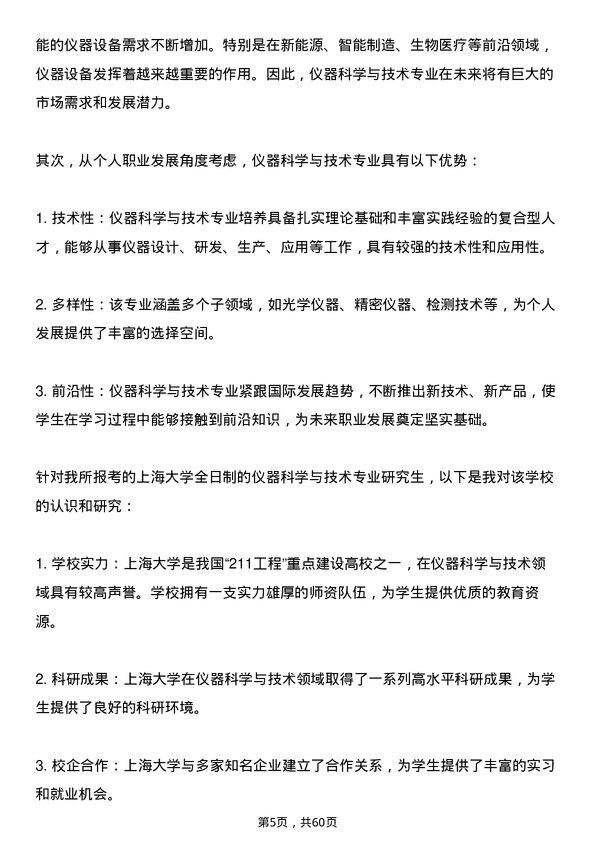 能的仪器设备需求不断增加。特别是在新能源、智能制造、生物医疗等前沿领域，仪器设备发挥着越来越重要的作用。因此，仪器科学与技术专业在未来将有巨大的市场需求和发展潜力。

其次，从个人职业发展角度考虑，仪器科学与技术专业具有以下优势：

1. 技术性：仪器科学与技术专业培养具备扎实理论基础和丰富实践经验的复合型人才，能够从事仪器设计、研发、生产、应用等工作，具有较强的技术性和应用性。

2. 多样性：该专业涵盖多个子领域，如光学仪器、精密仪器、检测技术等，为个人发展提供了丰富的选择空间。

3. 前沿性：仪器科学与技术专业紧跟国际发展趋势，不断推出新技术、新产品，使学生在学习过程中能够接触到前沿知识，为未来职业发展奠定坚实基础。

针对我所报考的上海大学全日制的仪器科学与技术专业研究生，以下是我对该学校的认识和研究：

1. 学校实力：上海大学是我国“211工程”重点建设高校之一，在仪器科学与技术领域具有较高声誉。学校拥有一支实力雄厚的师资队伍，为学生提供优质的教育资源。

2. 科研成果：上海大学在仪器科学与技术领域取得了一系列高水平科研成果，为学生提供了良好的科研环境。

3. 校企合作：上海大学与多家知名企业建立了合作关系，为学生提供了丰富的实习和就业机会。

第5页，共60页